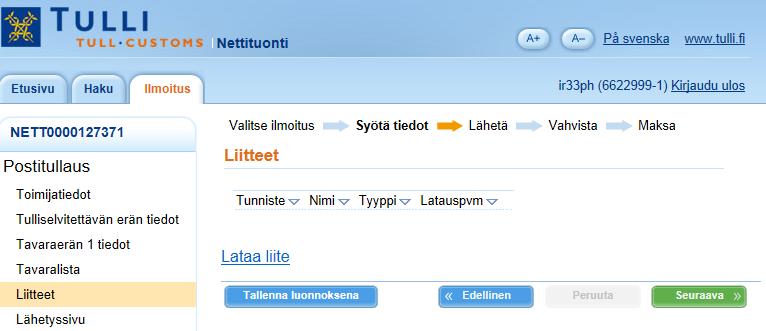 TULLI
TULL·CUSTOMS Nettituonti

A+ A– På svenska www.tulli.fi

Etusivu Haku Ilmoitus

ir33ph (6622999-1) Kirjaudu ulos

NETT0000127371

Postitullaus

Toimijatiedot
Tulliselvitettävän erän tiedot
Tavaraerän 1 tiedot
Tavaralista
Liitteet
Lähetyssivu

Valitse ilmoitus Syötä tiedot Lähetä Vahvista Maksa

Liitteet

| Tunniste | Nimi | Tyyppi | Latauspvm |
|---|---|---|---|

Lataa liite

Tallenna luonnoksena « Edellinen Peruuta Seuraava »